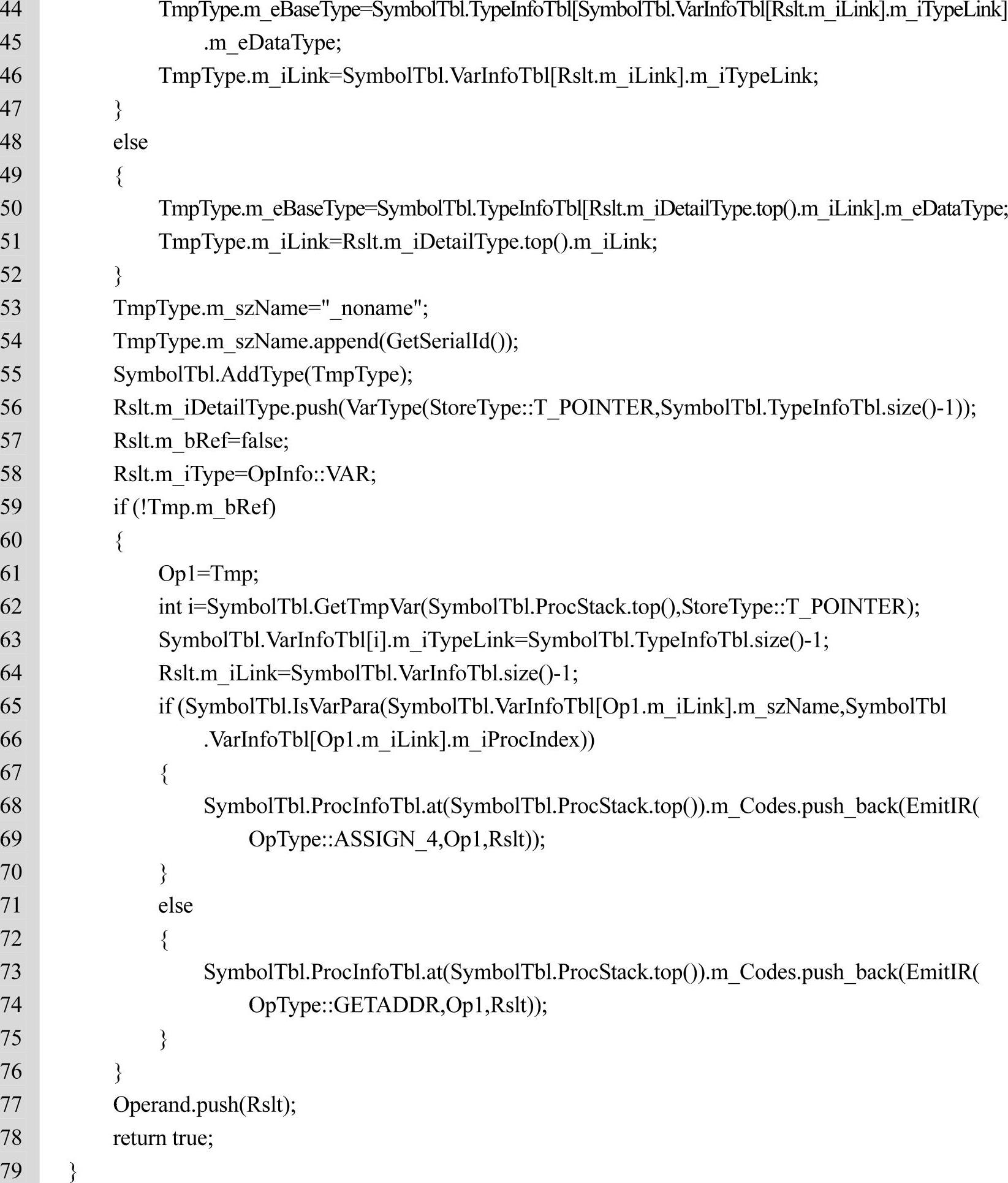 44 TmpType.m_eBaseType=SymbolTbl.TypeInfoTbl[SymbolTbl.VarInfoTbl[Rslt.m_iLink].m_iTypeLink]
45 .m_eDataType;
46 TmpType.m_iLink=SymbolTbl.VarInfoTbl[Rslt.m_iLink].m_iTypeLink;
47 }
48 else
49 {
50 TmpType.m_eBaseType=SymbolTbl.TypeInfoTbl[Rslt.m_iDetailType.top().m_iLink].m_eDataType;
51 TmpType.m_iLink=Rslt.m_iDetailType.top().m_iLink;
52 }
53 TmpType.m_szName="_noname";
54 TmpType.m_szName.append(GetSerialId());
55 SymbolTbl.AddType(TmpType);
56 Rslt.m_iDetailType.push(VarType(StoreType::T_POINTER,SymbolTbl.TypeInfoTbl.size()-1));
57 Rslt.m_bRef=false;
58 Rslt.m_iType=OpInfo::VAR;
59 if (!Tmp.m_bRef)
60 {
61 Op1=Tmp;
62 int i=SymbolTbl.GetTmpVar(SymbolTbl.ProcStack.top(),StoreType::T_POINTER);
63 SymbolTbl.VarInfoTbl[i].m_iTypeLink=SymbolTbl.TypeInfoTbl.size()-1;
64 Rslt.m_iLink=SymbolTbl.VarInfoTbl.size()-1;
65 if (SymbolTbl.IsVarPara(SymbolTbl.VarInfoTbl[Op1.m_iLink].m_szName,SymbolTbl
66 .VarInfoTbl[Op1.m_iLink].m_iProcIndex))
67 {
68 SymbolTbl.ProcInfoTbl.at(SymbolTbl.ProcStack.top()).m_Codes.push_back(EmitIR(
69 OpType::ASSIGN_4,Op1,Rslt));
70 }
71 else
72 {
73 SymbolTbl.ProcInfoTbl.at(SymbolTbl.ProcStack.top()).m_Codes.push_back(EmitIR(
74 OpType::GETADDR,Op1,Rslt));
75 }
76 }
77 Operand.push(Rslt);
78 return true;
79 }